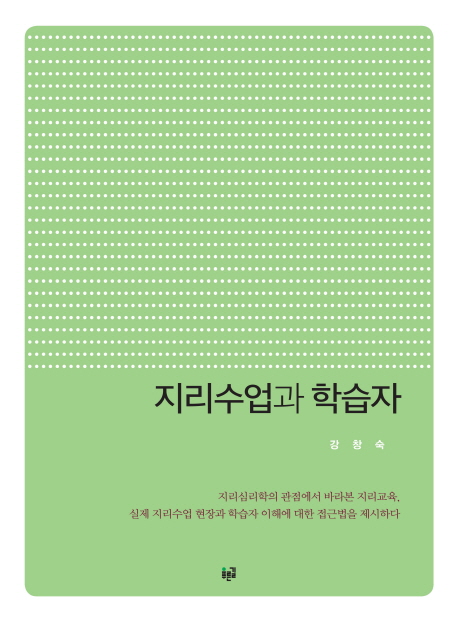 지리수업과 학습자

강 창 숙

지리심리학의 관점에서 바라본 지리교육,
실제 지리수업 현장과 학습자 이해에 대한 접근법을 제시하다

푸른길